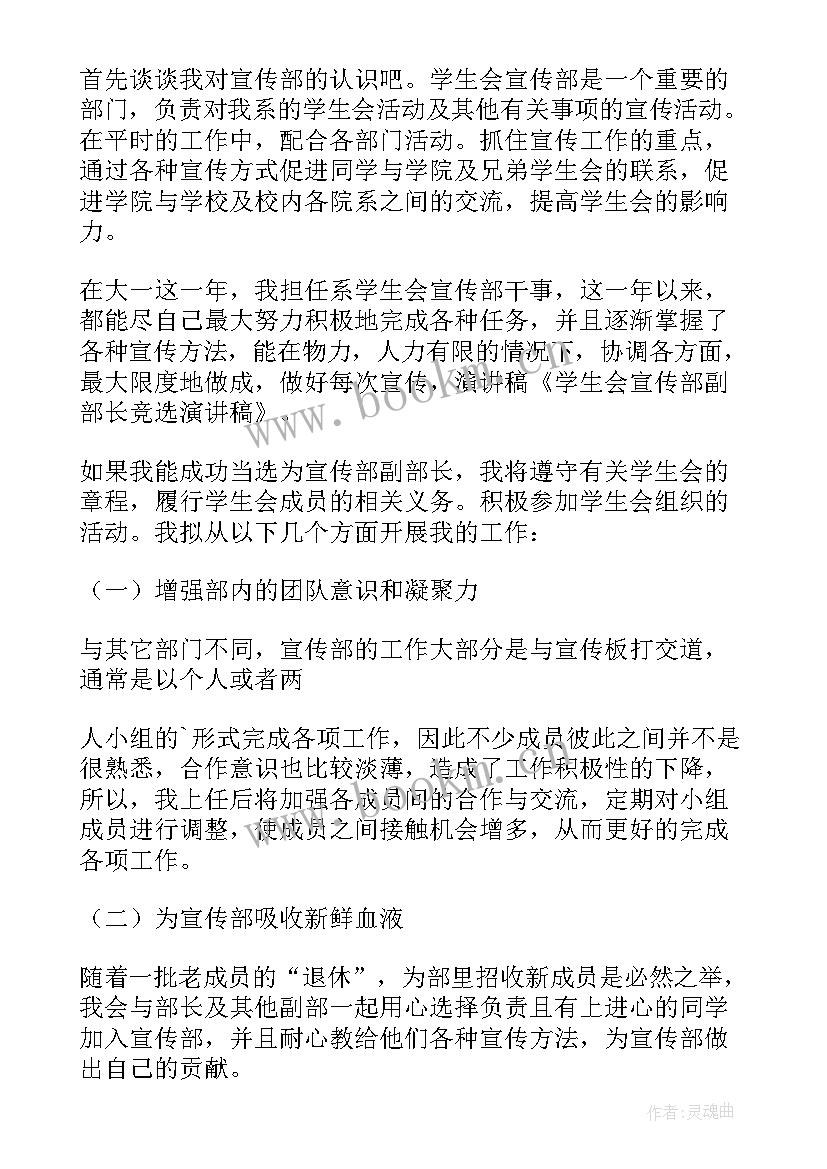 首先谈谈我对宣传部的认识吧。学生会宣传部是一个重要的部门，负责对我系的学生会活动及其他有关事项的宣传活动。在平时的工作中，配合各部门活动。抓住宣传工作的重点，通过各种宣传方式促进同学与学院及兄弟学生会的联系，促进学院与学校及校内各院系之间的交流，提高学生会的影响力。

在大一这一年，我担任系学生会宣传部干事，这一年以来，都能尽自己最大努力积极地完成各种任务，并且逐渐掌握了各种宣传方法，能在物力，人力有限的情况下，协调各方面，最大限度地做成，做好每次宣传，演讲稿《学生会宣传部副部长竞选演讲稿》。

如果我能成功当选为宣传部副部长，我将遵守有关学生会的章程，履行学生会成员的相关义务。积极参加学生会组织的活动。我拟从以下几个方面开展我的工作：

（一）增强部内的团队意识和凝聚力

与其它部门不同，宣传部的工作大部分是与宣传板打交道，通常是以个人或者两

人小组的`形式完成各项工作，因此不少成员彼此之间并不是很熟悉，合作意识也比较淡薄，造成了工作积极性的下降，所以，我上任后将加强各成员间的合作与交流，定期对小组成员进行调整，使成员之间接触机会增多，从而更好的完成各项工作。

（二）为宣传部吸收新鲜血液

随着一批老成员的“退休”，为部里招收新成员是必然之举，我会与部长及其他副部一起用心选择负责且有上进心的同学加入宣传部，并且耐心教给他们各种宣传方法，为宣传部做出自己的贡献。

www.bookm.com

作者：灵魂曲